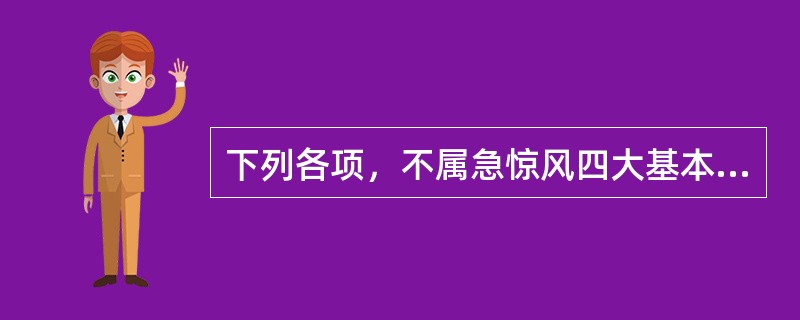 下列各项，不属急惊风四大基本...